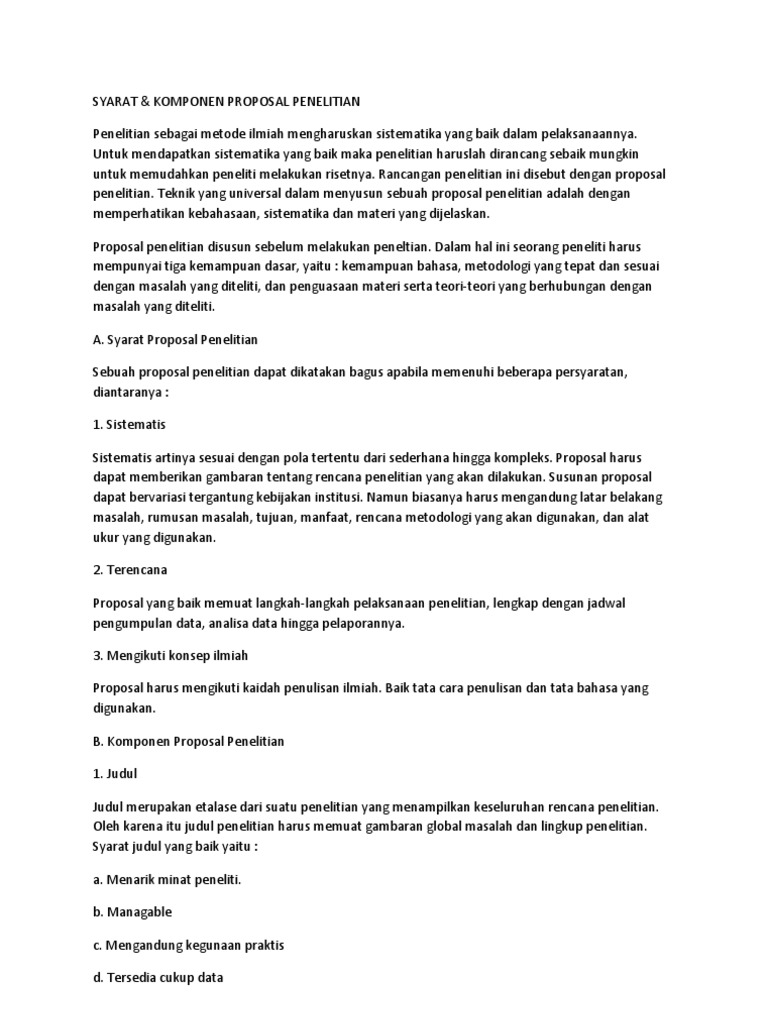 SYARAT & KOMPONEN PROPOSAL PENELITIAN

Penelitian sebagai metode ilmiah mengharuskan sistematika yang baik dalam pelaksanaannya. Untuk mendapatkan sistematika yang baik maka penelitian haruslah dirancang sebaik mungkin untuk memudahkan peneliti melakukan risetnya. Rancangan penelitian ini disebut dengan proposal penelitian. Teknik yang universal dalam menyusun sebuah proposal penelitian adalah dengan memperhatikan kebahasaan, sistematika dan materi yang dijelaskan.

Proposal penelitian disusun sebelum melakukan peneltian. Dalam hal ini seorang peneliti harus mempunyai tiga kemampuan dasar, yaitu : kemampuan bahasa, metodologi yang tepat dan sesuai dengan masalah yang diteliti, dan penguasaan materi serta teori-teori yang berhubungan dengan masalah yang diteliti.

A. Syarat Proposal Penelitian

Sebuah proposal penelitian dapat dikatakan bagus apabila memenuhi beberapa persyaratan, diantaranya :

1. Sistematis

Sistematis artinya sesuai dengan pola tertentu dari sederhana hingga kompleks. Proposal harus dapat memberikan gambaran tentang rencana penelitian yang akan dilakukan. Susunan proposal dapat bervariasi tergantung kebijakan institusi. Namun biasanya harus mengandung latar belakang masalah, rumusan masalah, tujuan, manfaat, rencana metodologi yang akan digunakan, dan alat ukur yang digunakan.

2. Terencana

Proposal yang baik memuat langkah-langkah pelaksanaan penelitian, lengkap dengan jadwal pengumpulan data, analisa data hingga pelaporannya.

3. Mengikuti konsep ilmiah

Proposal harus mengikuti kaidah penulisan ilmiah. Baik tata cara penulisan dan tata bahasa yang digunakan.

B. Komponen Proposal Penelitian

1. Judul

Judul merupakan etalase dari suatu penelitian yang menampilkan keseluruhan rencana penelitian. Oleh karena itu judul penelitian harus memuat gambaran global masalah dan lingkup penelitian. Syarat judul yang baik yaitu :

a. Menarik minat peneliti.

b. Managable

c. Mengandung kegunaan praktis

d. Tersedia cukup data